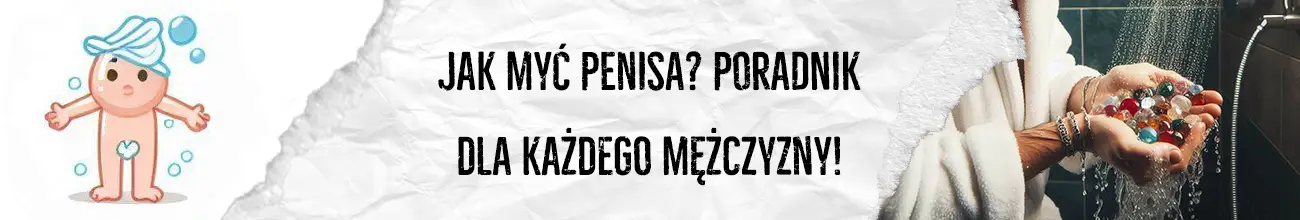 JAK MYĆ PENISA? PORADNIK

DLA KAŻDEGO MĘŻCZYZNY!